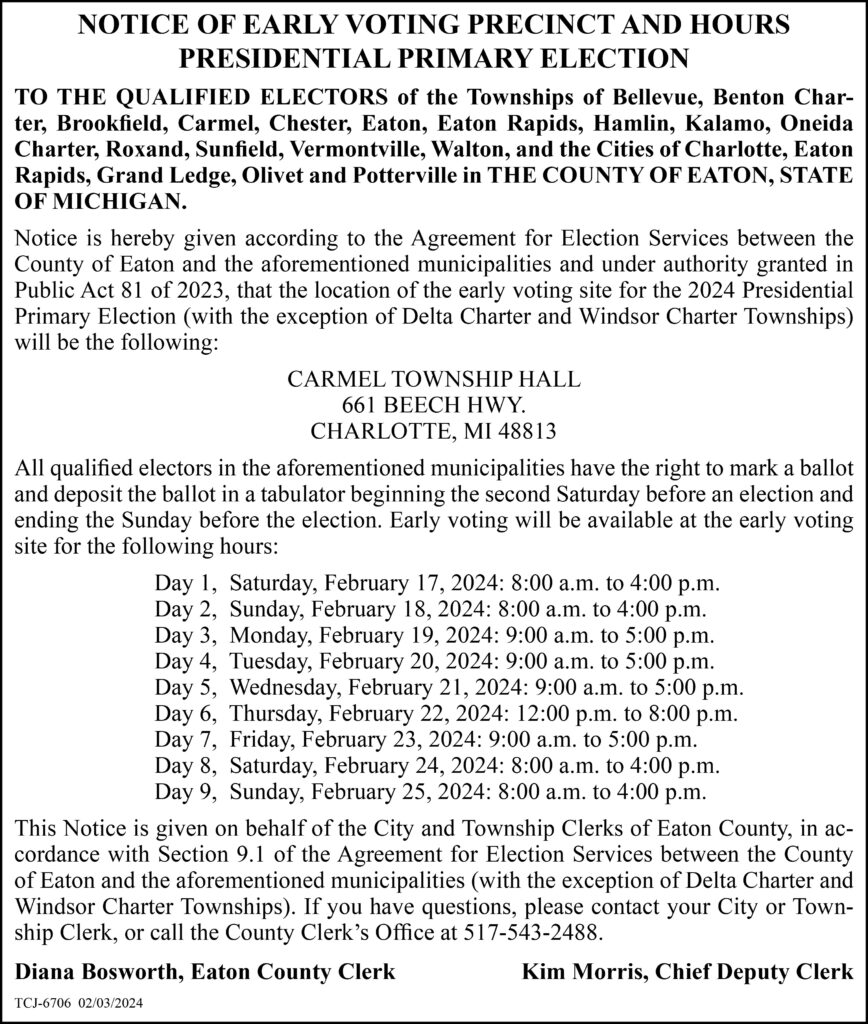 NOTICE OF EARLY VOTING PRECINCT AND HOURS
PRESIDENTIAL PRIMARY ELECTION

TO THE QUALIFIED ELECTORS of the Townships of Bellevue, Benton Charter, Brookfield, Carmel, Chester, Eaton, Eaton Rapids, Hamlin, Kalamo, Oneida Charter, Roxand, Sunfield, Vermontville, Walton, and the Cities of Charlotte, Eaton Rapids, Grand Ledge, Olivet and Potterville in THE COUNTY OF EATON, STATE OF MICHIGAN.

Notice is hereby given according to the Agreement for Election Services between the County of Eaton and the aforementioned municipalities and under authority granted in Public Act 81 of 2023, that the location of the early voting site for the 2024 Presidential Primary Election (with the exception of Delta Charter and Windsor Charter Townships) will be the following:

CARMEL TOWNSHIP HALL
661 BEECH HWY.
CHARLOTTE, MI 48813

All qualified electors in the aforementioned municipalities have the right to mark a ballot and deposit the ballot in a tabulator beginning the second Saturday before an election and ending the Sunday before the election. Early voting will be available at the early voting site for the following hours:

Day 1, Saturday, February 17, 2024: 8:00 a.m. to 4:00 p.m.
Day 2, Sunday, February 18, 2024: 8:00 a.m. to 4:00 p.m.
Day 3, Monday, February 19, 2024: 9:00 a.m. to 5:00 p.m.
Day 4, Tuesday, February 20, 2024: 9:00 a.m. to 5:00 p.m.
Day 5, Wednesday, February 21, 2024: 9:00 a.m. to 5:00 p.m.
Day 6, Thursday, February 22, 2024: 12:00 p.m. to 8:00 p.m.
Day 7, Friday, February 23, 2024: 9:00 a.m. to 5:00 p.m.
Day 8, Saturday, February 24, 2024: 8:00 a.m. to 4:00 p.m.
Day 9, Sunday, February 25, 2024: 8:00 a.m. to 4:00 p.m.

This Notice is given on behalf of the City and Township Clerks of Eaton County, in accordance with Section 9.1 of the Agreement for Election Services between the County of Eaton and the aforementioned municipalities (with the exception of Delta Charter and Windsor Charter Townships). If you have questions, please contact your City or Township Clerk, or call the County Clerk's Office at 517-543-2488.

Diana Bosworth, Eaton County Clerk
Kim Morris, Chief Deputy Clerk

TCJ-6706 02/03/2024